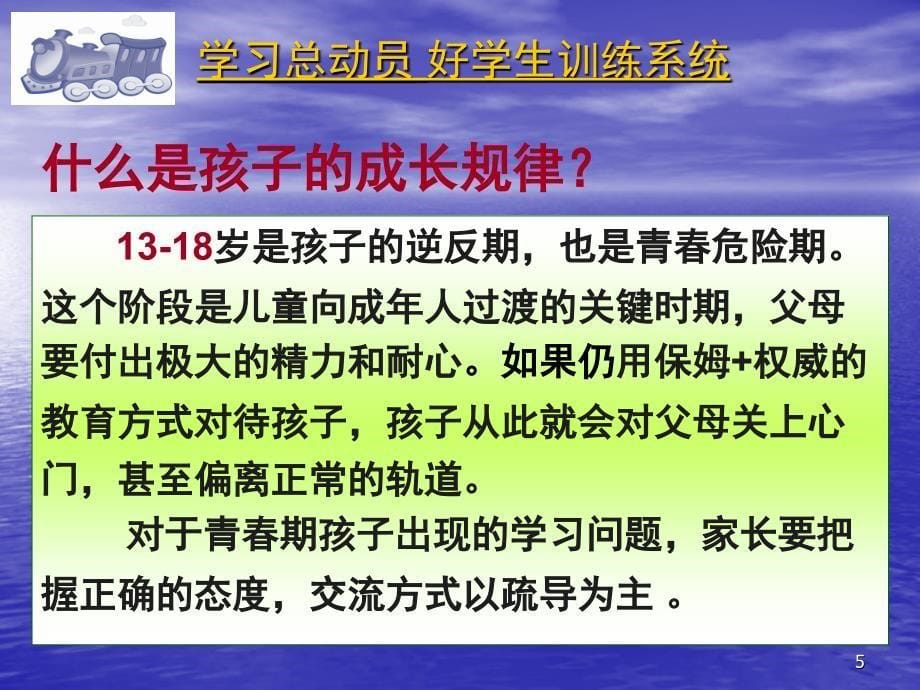 学习总动员 好学生训练系统

什么是孩子的成长规律？

13-18岁是孩子的逆反期，也是青春危险期。这个阶段是儿童向成年人过渡的关键时期，父母要付出极大的精力和耐心。如果仍用保姆+权威的教育方式对待孩子，孩子从此就会对父母关上心门，甚至偏离正常的轨道。

对于青春期孩子出现的学习问题，家长要把握正确的态度，交流方式以疏导为主 。

5